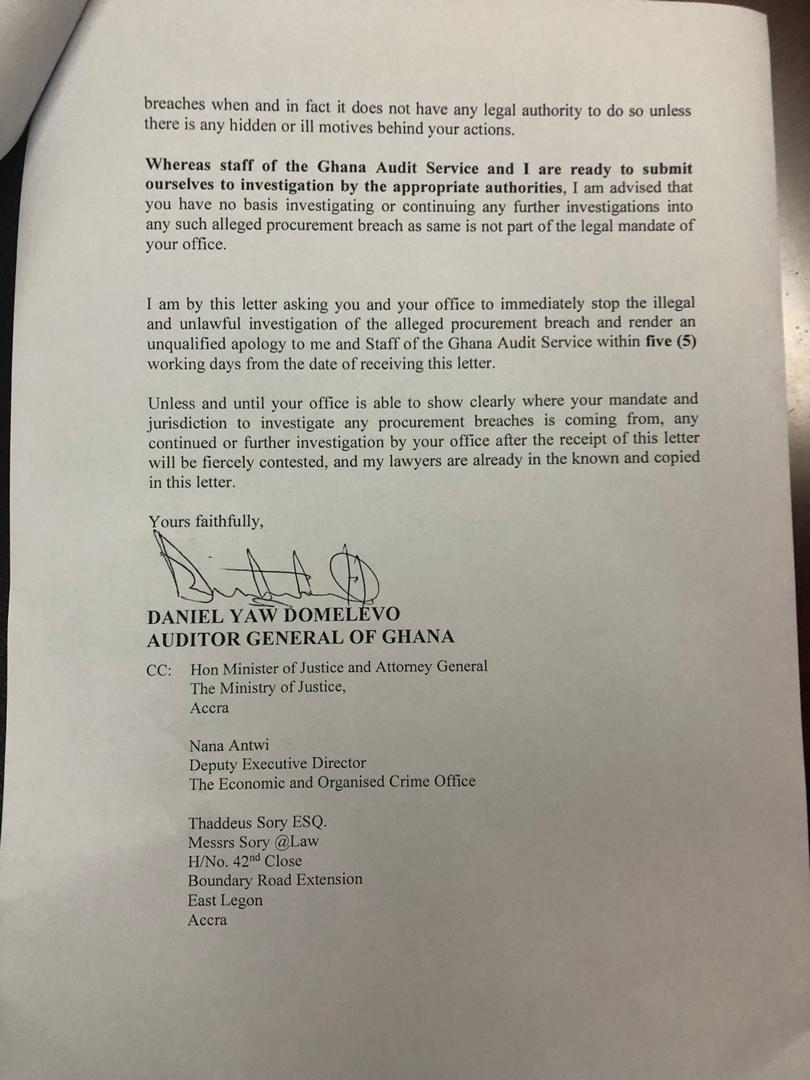 breaches when and in fact it does not have any legal authority to do so unless there is any hidden or ill motives behind your actions.

Whereas staff of the Ghana Audit Service and I are ready to submit ourselves to investigation by the appropriate authorities, I am advised that you have no basis investigating or continuing any further investigations into any such alleged procurement breach as same is not part of the legal mandate of your office.

I am by this letter asking you and your office to immediately stop the illegal and unlawful investigation of the alleged procurement breach and render an unqualified apology to me and Staff of the Ghana Audit Service within five (5) working days from the date of receiving this letter.

Unless and until your office is able to show clearly where your mandate and jurisdiction to investigate any procurement breaches is coming from, any continued or further investigation by your office after the receipt of this letter will be fiercely contested, and my lawyers are already in the known and copied in this letter.

Yours faithfully,

DANIEL YAW DOMELEVO
AUDITOR GENERAL OF GHANA

CC: Hon Minister of Justice and Attorney General
The Ministry of Justice,
Accra

Nana Antwi
Deputy Executive Director
The Economic and Organised Crime Office

Thaddeus Sory ESQ.
Messrs Sory @Law
H/No. $42^{nd}$ Close
Boundary Road Extension
East Legon
Accra